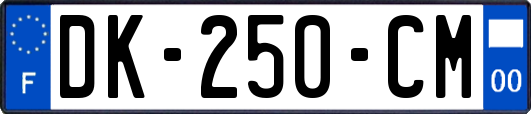 F

DK-250-CM

00